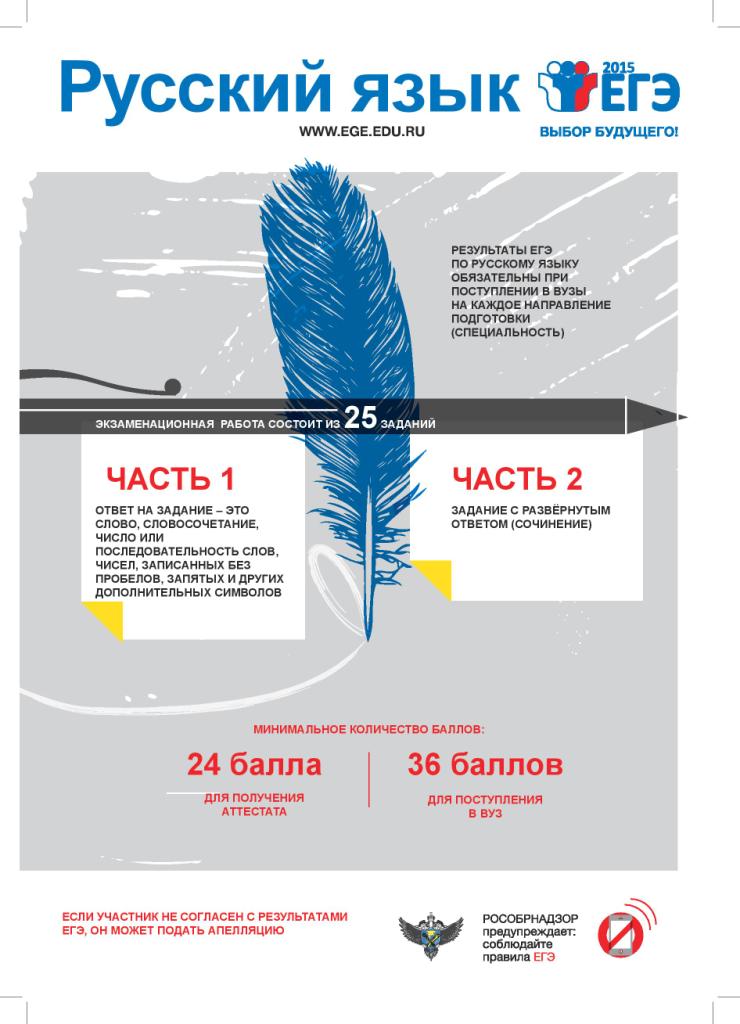 Русский язык

2015 ЕГЭ

WWW.EGE.EDU.RU

ВЫБОР БУДУЩЕГО!

РЕЗУЛЬТАТЫ ЕГЭ ПО РУССКОМУ ЯЗЫКУ ОБЯЗАТЕЛЬНЫ ПРИ ПОСТУПЛЕНИИ В ВУЗЫ НА КАЖДОЕ НАПРАВЛЕНИЕ ПОДГОТОВКИ (СПЕЦИАЛЬНОСТЬ)

ЭКЗАМЕНАЦИОННАЯ РАБОТА СОСТОИТ ИЗ 25 ЗАДАНИЙ

ЧАСТЬ 1

ОТВЕТ НА ЗАДАНИЕ – ЭТО СЛОВО, СЛОВОСОЧЕТАНИЕ, ЧИСЛО ИЛИ ПОСЛЕДОВАТЕЛЬНОСТЬ СЛОВ, ЧИСЕЛ, ЗАПИСАННЫХ БЕЗ ПРОБЕЛОВ, ЗАПЯТЫХ И ДРУГИХ ДОПОЛНИТЕЛЬНЫХ СИМВОЛОВ

ЧАСТЬ 2

ЗАДАНИЕ С РАЗВЁРНУТЫМ ОТВЕТОМ (СОЧИНЕНИЕ)

МИНИМАЛЬНОЕ КОЛИЧЕСТВО БАЛЛОВ:

24 балла

ДЛЯ ПОЛУЧЕНИЯ АТТЕСТАТА

36 баллов

ДЛЯ ПОСТУПЛЕНИЯ В ВУЗ

ЕСЛИ УЧАСТНИК НЕ СОГЛАСЕН С РЕЗУЛЬТАТАМИ ЕГЭ, ОН МОЖЕТ ПОДАТЬ АПЕЛЛЯЦИЮ

РОСОБРНАДЗОР предупреждает: соблюдайте правила ЕГЭ